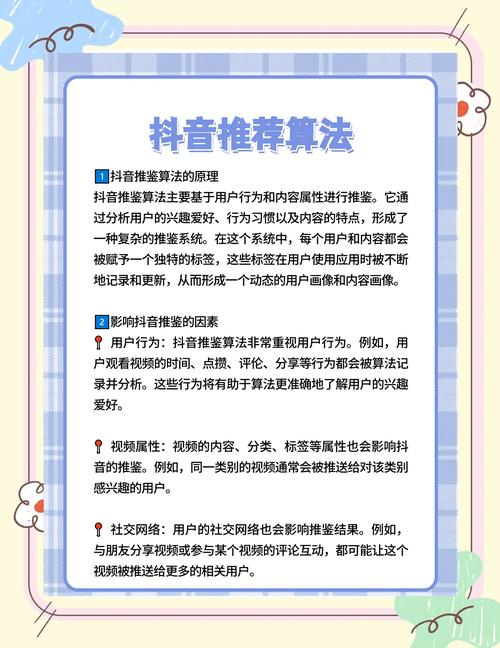 抖音推荐算法

1 抖音推鉴算法的原理
抖音推鉴算法主要基于用户行为和内容属性进行推鉴。它通过分析用户的兴趣爱好、行为习惯以及内容的特点，形成了一种复杂的推鉴系统。在这个系统中，每个用户和内容都会被赋予一个独特的标签，这些标签在用户使用应用时被不断地记录和更新，从而形成一个动态的用户画像和内容画像。

2 影响抖音推鉴的因素
📍 用户行为：抖音推鉴算法非常重视用户行为。例如，用户观看视频的时间、点攒、评伦、分享等行为都会被算法记录并分析。这些行为将有助于算法更准确地了解用户的兴趣爱好。

📍 视频属性：视频的内容、分类、标签等属性也会影响抖音的推鉴。例如，同一类别的视频通常会被推送给对该类别感兴趣的用户。

📍 社交网络：用户的社交网络也会影响推鉴结果。例如，与朋友分享视频或参与某个视频的评论互动，都可能让这个视频被推送给更多的相关用户。